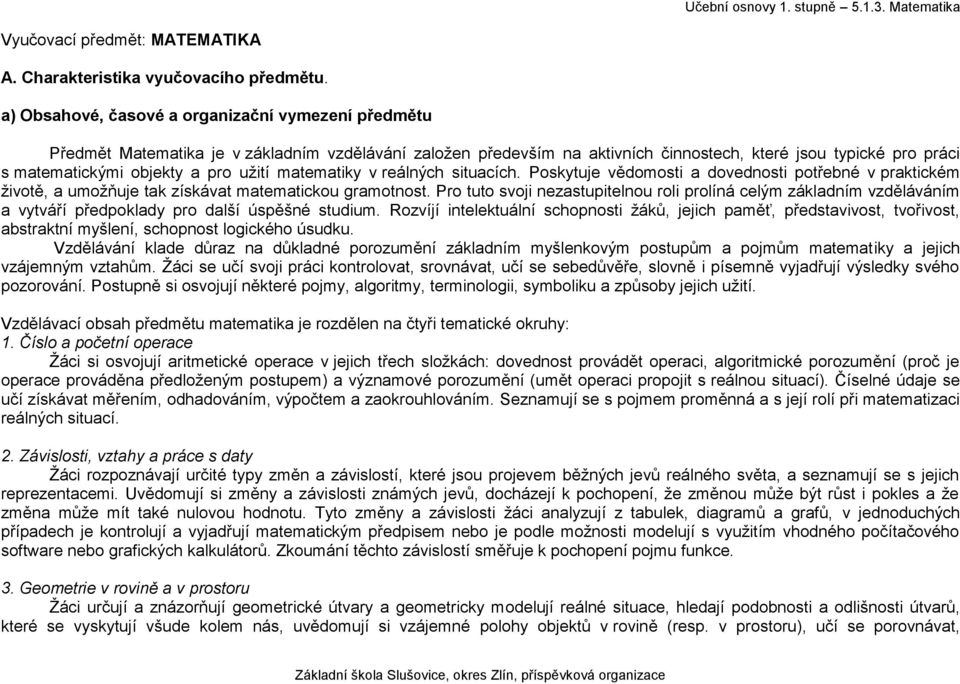 Učební osnovy 1. stupně 5.1.3. Matematika

Vyučovací předmět: MATEMATIKA

A. Charakteristika vyučovacího předmětu.

a) Obsahové, časové a organizační vymezení předmětu

Předmět Matematika je v základním vzdělávání založen především na aktivních činnostech, které jsou typické pro práci s matematickými objekty a pro užití matematiky v reálných situacích. Poskytuje vědomosti a dovednosti potřebné v praktickém životě, a umožňuje tak získávat matematickou gramotnost. Pro tuto svoji nezastupitelnou roli prolíná celým základním vzděláváním a vytváří předpoklady pro další úspěšné studium. Rozvíjí intelektuální schopnosti žáků, jejich paměť, představivost, tvořivost, abstraktní myšlení, schopnost logického úsudku.

Vzdělávání klade důraz na důkladné porozumění základním myšlenkovým postupům a pojmům matematiky a jejich vzájemným vztahům. Žáci se učí svoji práci kontrolovat, srovnávat, učí se sebedůvěře, slovně i písemně vyjadřují výsledky svého pozorování. Postupně si osvojují některé pojmy, algoritmy, terminologii, symboliku a způsoby jejich užití.

Vzdělávací obsah předmětu matematika je rozdělen na čtyři tematické okruhy:
1. Číslo a početní operace

Žáci si osvojují aritmetické operace v jejich třech složkách: dovednost provádět operaci, algoritmické porozumění (proč je operace prováděna předloženým postupem) a významové porozumění (umět operaci propojit s reálnou situací). Číselné údaje se učí získávat měřením, odhadováním, výpočtem a zaokrouhlováním. Seznamují se s pojmem proměnná a s její rolí při matematizaci reálných situací.

2. Závislosti, vztahy a práce s daty

Žáci rozpoznávají určité typy změn a závislostí, které jsou projevem běžných jevů reálného světa, a seznamují se s jejich reprezentacemi. Uvědomují si změny a závislosti známých jevů, docházejí k pochopení, že změnou může být růst i pokles a že změna může mít také nulovou hodnotu. Tyto změny a závislosti žáci analyzují z tabulek, diagramů a grafů, v jednoduchých případech je kontrolují a vyjadřují matematickým předpisem nebo je podle možnosti modelují s využitím vhodného počítačového software nebo grafických kalkulátorů. Zkoumání těchto závislostí směřuje k pochopení pojmu funkce.

3. Geometrie v rovině a v prostoru

Žáci určují a znázorňují geometrické útvary a geometricky modelují reálné situace, hledají podobnosti a odlišnosti útvarů, které se vyskytují všude kolem nás, uvědomují si vzájemné polohy objektů v rovině (resp. v prostoru), učí se porovnávat,

Základní škola Slušovice, okres Zlín, příspěvková organizace